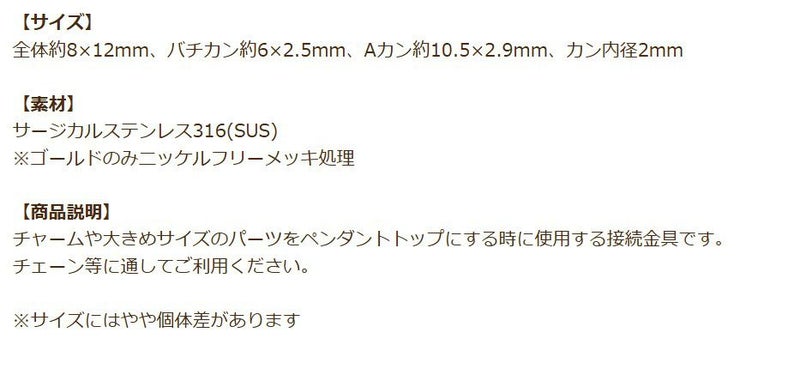 【サイズ】
全体約8×12mm、バチカン約6×2.5mm、Aカン約10.5×2.9mm、カン内径2mm

【素材】
サージカルステンレス316(SUS)
※ゴールドのみニッケルフリーメッキ処理

【商品説明】
チャームや大きめサイズのパーツをペンダントトップにする時に使用する接続金具です。
チェーン等に通してご利用ください。

※サイズにはやや個体差があります